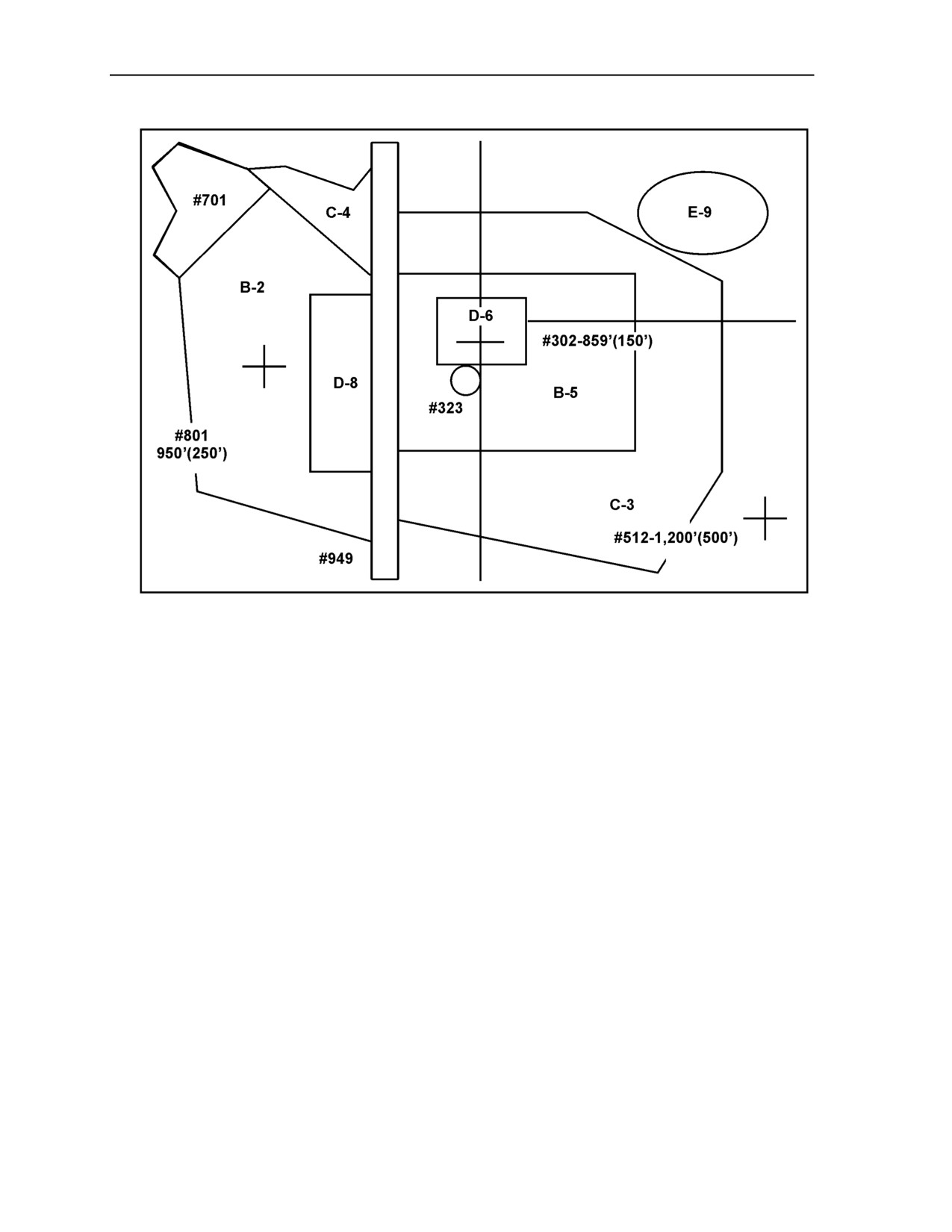 #701
C-4
E-9
B-2
D-6
#302-859'(150')
D-8
#323
B-5
#801
950'(250')
C-3
#512-1,200'(500')
#949